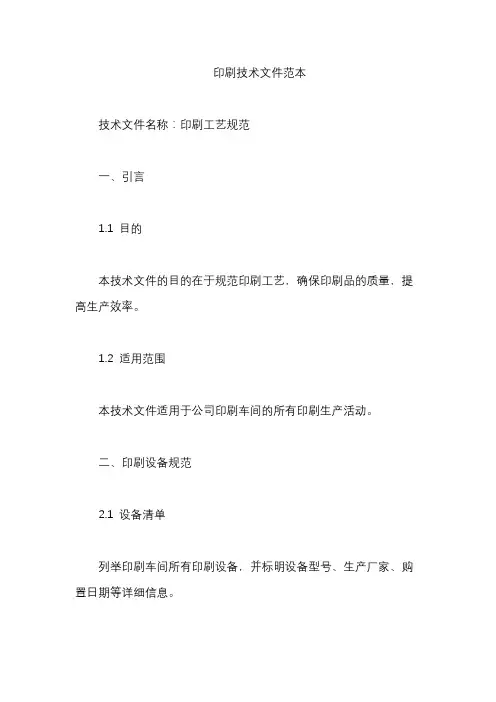 印刷技术文件范本

技术文件名称：印刷工艺规范

一、引言

1.1 目的

本技术文件的目的在于规范印刷工艺，确保印刷品的质量，提高生产效率。

1.2 适用范围

本技术文件适用于公司印刷车间的所有印刷生产活动。

二、印刷设备规范

2.1 设备清单

列举印刷车间所有印刷设备，并标明设备型号、生产厂家、购置日期等详细信息。